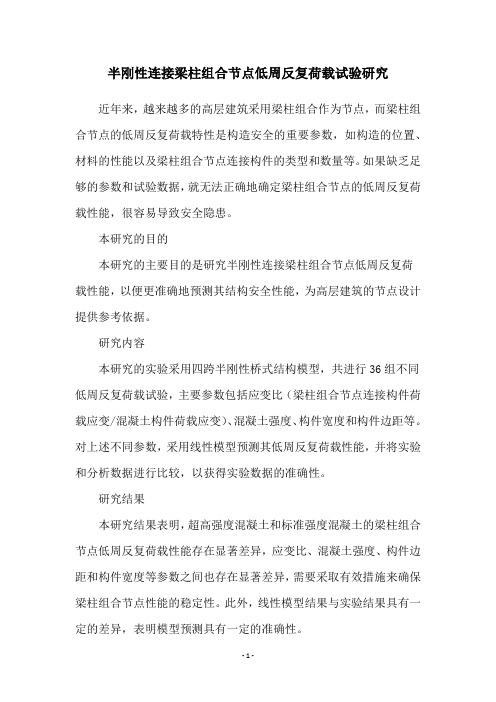 半刚性连接梁柱组合节点低周反复荷载试验研究

近年来，越来越多的高层建筑采用梁柱组合作为节点，而梁柱组合节点的低周反复荷载特性是构造安全的重要参数，如构造的位置、材料的性能以及梁柱组合节点连接构件的类型和数量等。如果缺乏足够的参数和试验数据，就无法正确地确定梁柱组合节点的低周反复荷载性能，很容易导致安全隐患。

本研究的目的

本研究的主要目的是研究半刚性连接梁柱组合节点低周反复荷载性能，以便更准确地预测其结构安全性能，为高层建筑的节点设计提供参考依据。

研究内容

本研究的实验采用四跨半刚性桥式结构模型，共进行 36 组不同低周反复荷载试验，主要参数包括应变比（梁柱组合节点连接构件荷载应变/混凝土构件荷载应变）、混凝土强度、构件宽度和构件边距等。对上述不同参数，采用线性模型预测其低周反复荷载性能，并将实验和分析数据进行比较，以获得实验数据的准确性。

研究结果

本研究结果表明，超高强度混凝土和标准强度混凝土的梁柱组合节点低周反复荷载性能存在显著差异，应变比、混凝土强度、构件边距和构件宽度等参数之间也存在显著差异，需要采取有效措施来确保梁柱组合节点性能的稳定性。此外，线性模型结果与实验结果具有一定的差异，表明模型预测具有一定的准确性。

- 1 -